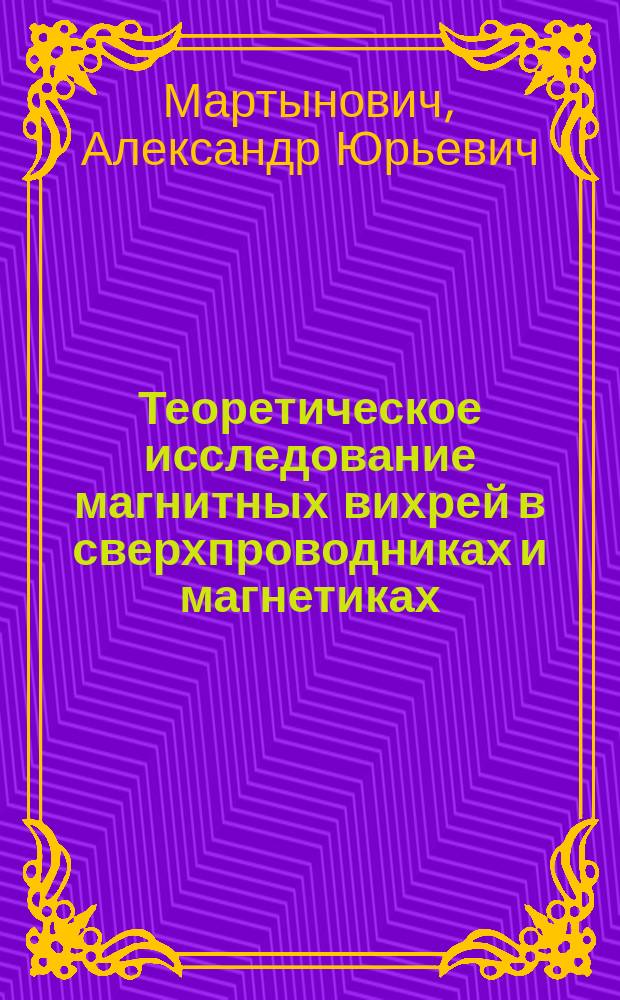 Мартынович, Александр Юрьевич

Теоретическое исследование магнитных вихрей в сверхпроводниках и магнетиках